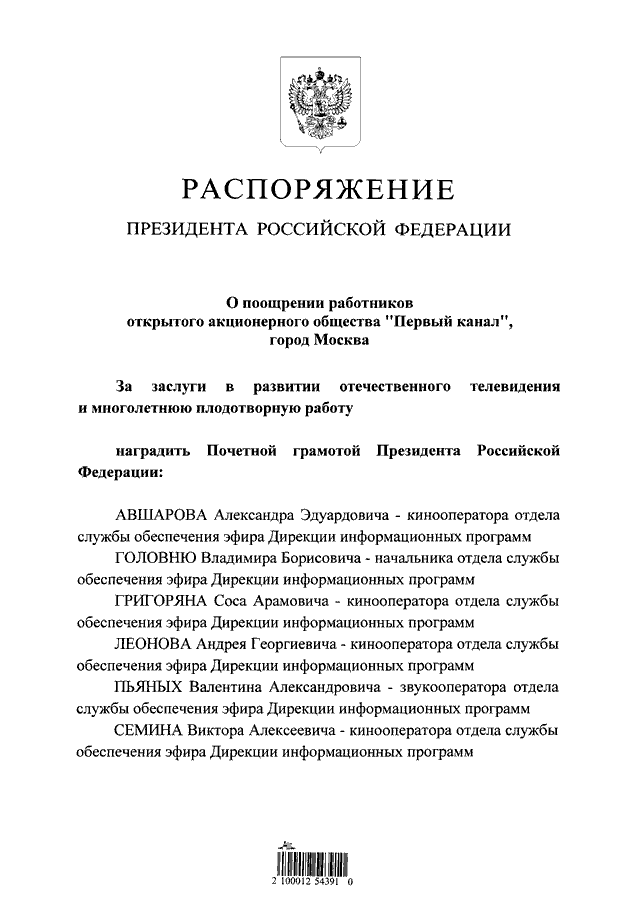 РАСПОРЯЖЕНИЕ

ПРЕЗИДЕНТА РОССИЙСКОЙ ФЕДЕРАЦИИ

О поощрении работников открытого акционерного общества "Первый канал", город Москва

За заслуги в развитии отечественного телевидения и многолетнюю плодотворную работу

наградить Почетной грамотой Президента Российской Федерации:

АВШАРОВА Александра Эдуардовича - кинооператора отдела службы обеспечения эфира Дирекции информационных программ

ГОЛОВНЮ Владимира Борисовича - начальника отдела службы обеспечения эфира Дирекции информационных программ

ГРИГОРЯНА Соса Арамовича - кинооператора отдела службы обеспечения эфира Дирекции информационных программ

ЛЕОНОВА Андрея Георгиевича - кинооператора отдела службы обеспечения эфира Дирекции информационных программ

ПЬЯНЫХ Валентина Александровича - звукооператора отдела службы обеспечения эфира Дирекции информационных программ

СЕМИНА Виктора Алексеевича - кинооператора отдела службы обеспечения эфира Дирекции информационных программ

2 100012 54391 0